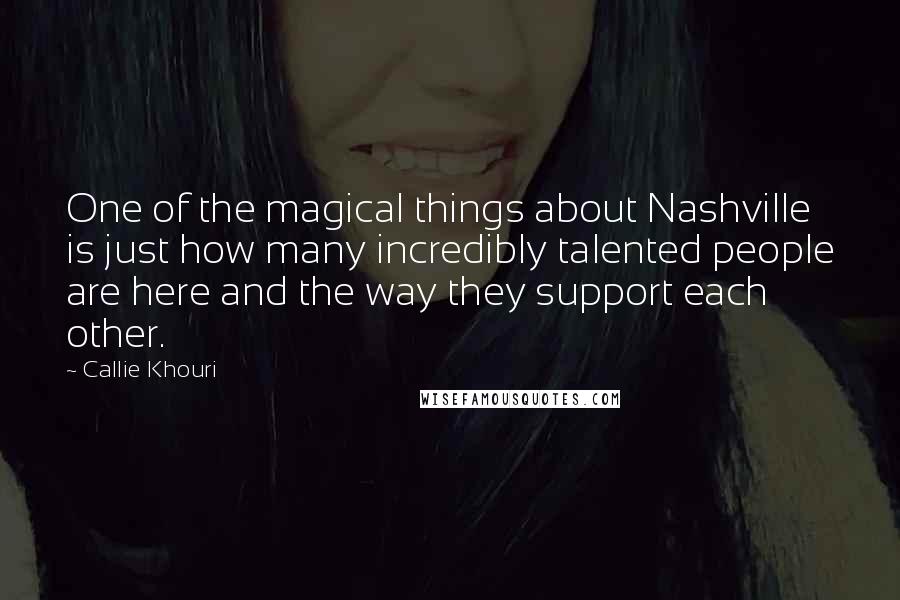 One of the magical things about Nashville is just how many incredibly talented people are here and the way they support each other.

~ Callie Khouri

WISEFAMOUSQUOTES.COM